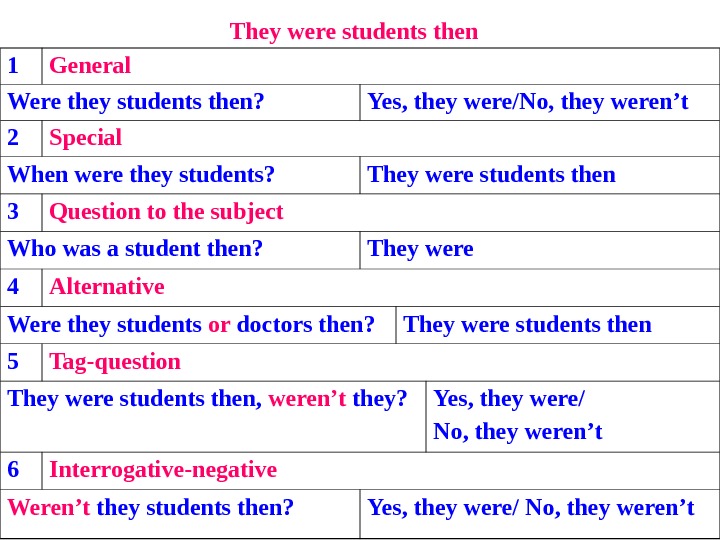 They were students then

| 1 | General |
|---|---|
| Were they students then? | Yes, they were/No, they weren’t |
| 2 | Special |
| When were they students? | They were students then |
| 3 | Question to the subject |
| Who was a student then? | They were |
| 4 | Alternative |
| Were they students or doctors then? | They were students then |
| 5 | Tag-question |
| They were students then, weren’t they? | Yes, they were/ No, they weren’t |
| 6 | Interrogative-negative |
| Weren’t they students then? | Yes, they were/ No, they weren’t |